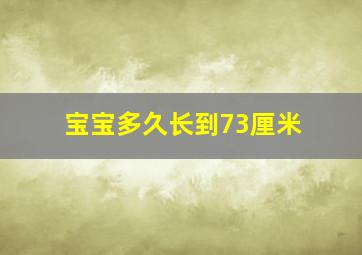 宝宝多久长到73厘米